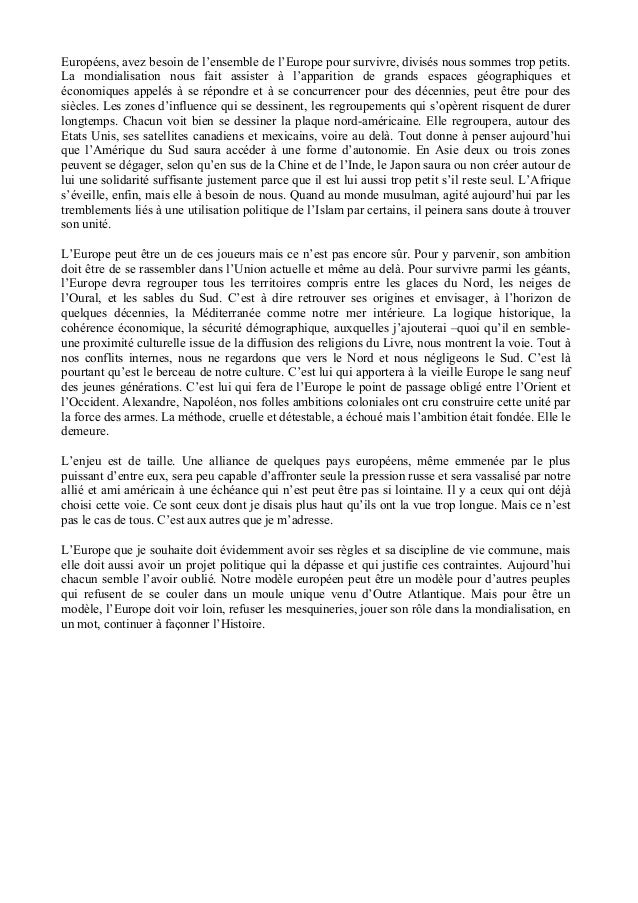 Européens, avez besoin de l'ensemble de l'Europe pour survivre, divisés nous sommes trop petits. La mondialisation nous fait assister à l'apparition de grands espaces géographiques et économiques appelés à se répondre et à se concurrencer pour des décennies, peut être pour des siècles. Les zones d'influence qui se dessinent, les regroupements qui s'opèrent risquent de durer longtemps. Chacun voit bien se dessiner la plaque nord-américaine. Elle regroupera, autour des Etats Unis, ses satellites canadiens et mexicains, voire au delà. Tout donne à penser aujourd'hui que l'Amérique du Sud saura accéder à une forme d'autonomie. En Asie deux ou trois zones peuvent se dégager, selon qu'en sus de la Chine et de l'Inde, le Japon saura ou non créer autour de lui une solidarité suffisante justement parce que il est lui aussi trop petit s'il reste seul. L'Afrique s'éveille, enfin, mais elle à besoin de nous. Quand au monde musulman, agité aujourd'hui par les tremblements liés à une utilisation politique de l'Islam par certains, il peinera sans doute à trouver son unité.

L'Europe peut être un de ces joueurs mais ce n'est pas encore sûr. Pour y parvenir, son ambition doit être de se rassembler dans l'Union actuelle et même au delà. Pour survivre parmi les géants, l'Europe devra regrouper tous les territoires compris entre les glaces du Nord, les neiges de l'Oural, et les sables du Sud. C'est à dire retrouver ses origines et envisager, à l'horizon de quelques décennies, la Méditerranée comme notre mer intérieure. La logique historique, la cohérence économique, la sécurité démographique, auxquelles j'ajouterai –quoi qu'il en semble- une proximité culturelle issue de la diffusion des religions du Livre, nous montrent la voie. Tout à nos conflits internes, nous ne regardons que vers le Nord et nous négligeons le Sud. C'est là pourtant qu'est le berceau de notre culture. C'est lui qui apportera à la vieille Europe le sang neuf des jeunes générations. C'est lui qui fera de l'Europe le point de passage obligé entre l'Orient et l'Occident. Alexandre, Napoléon, nos folles ambitions coloniales ont cru construire cette unité par la force des armes. La méthode, cruelle et détestable, a échoué mais l'ambition était fondée. Elle le demeure.

L'enjeu est de taille. Une alliance de quelques pays européens, même emmenée par le plus puissant d'entre eux, sera peu capable d'affronter seule la pression russe et sera vassalisé par notre allié et ami américain à une échéance qui n'est peut être pas si lointaine. Il y a ceux qui ont déjà choisi cette voie. Ce sont ceux dont je disais plus haut qu'ils ont la vue trop longue. Mais ce n'est pas le cas de tous. C'est aux autres que je m'adresse.

L'Europe que je souhaite doit évidemment avoir ses règles et sa discipline de vie commune, mais elle doit aussi avoir un projet politique qui la dépasse et qui justifie ces contraintes. Aujourd'hui chacun semble l'avoir oublié. Notre modèle européen peut être un modèle pour d'autres peuples qui refusent de se couler dans un moule unique venu d'Outre Atlantique. Mais pour être un modèle, l'Europe doit voir loin, refuser les mesquineries, jouer son rôle dans la mondialisation, en un mot, continuer à façonner l'Histoire.